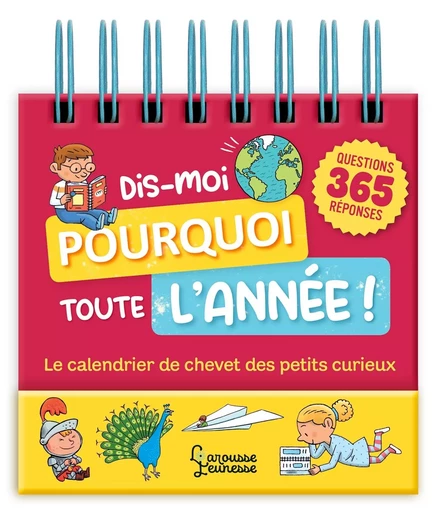 Dis-moi
POURQUOI
TOUTE L'ANNÉE !

QUESTIONS
365
RÉPONSES

Le calendrier de chevet des petits curieux

Larousse
Jeunesse